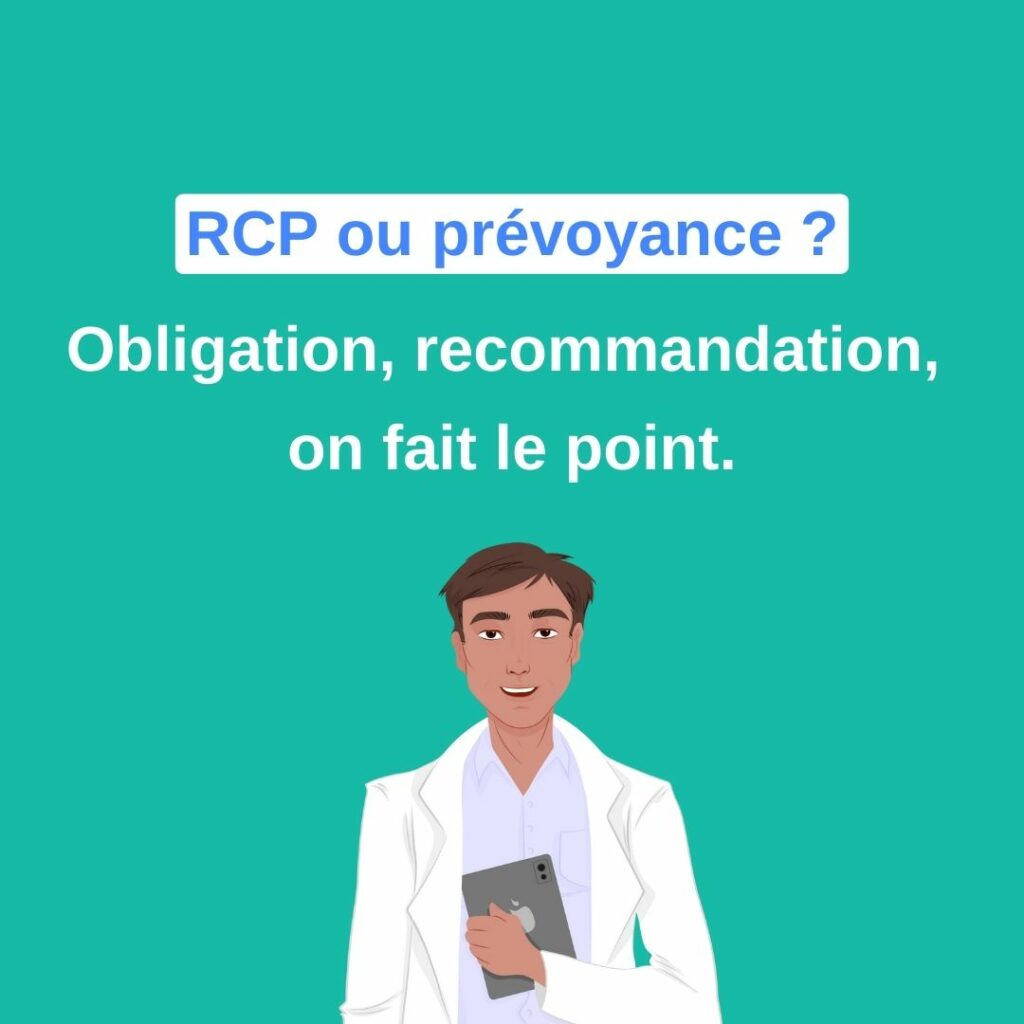 RCP ou prévoyance ?

Obligation, recommandation, on fait le point.